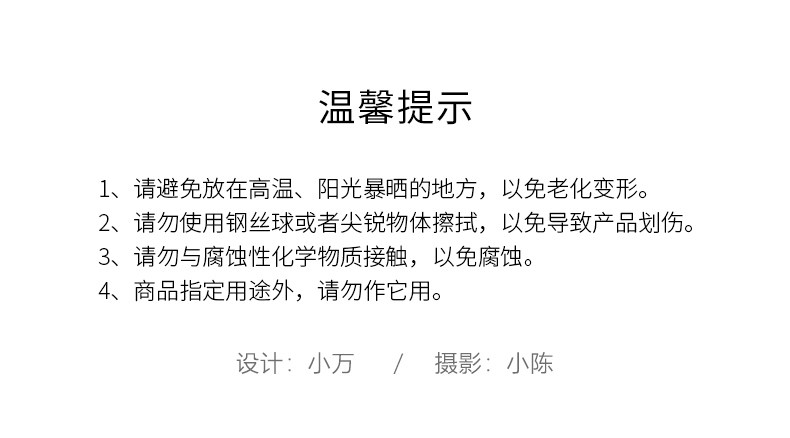 温馨提示

1、请避免放在高温、阳光暴晒的地方，以免老化变形。
2、请勿使用钢丝球或者尖锐物体擦拭，以免导致产品划伤。
3、请勿与腐蚀性化学物质接触，以免腐蚀。
4、商品指定用途外，请勿作它用。

设计：小万 / 摄影：小陈